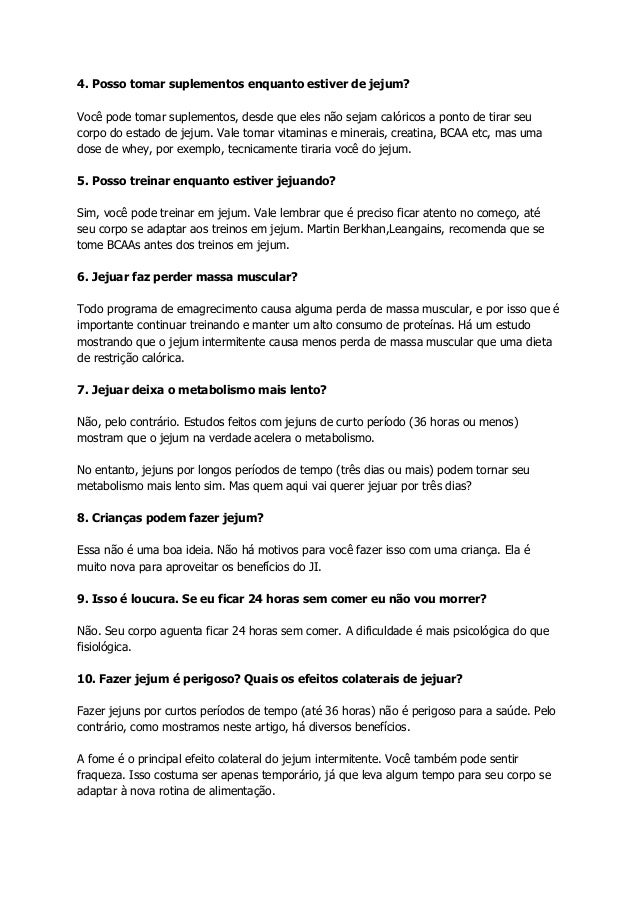 4. Posso tomar suplementos enquanto estiver de jejum?

Você pode tomar suplementos, desde que eles não sejam calóricos a ponto de tirar seu corpo do estado de jejum. Vale tomar vitaminas e minerais, creatina, BCAA etc, mas uma dose de whey, por exemplo, tecnicamente tiraria você do jejum.

5. Posso treinar enquanto estiver jejuando?

Sim, você pode treinar em jejum. Vale lembrar que é preciso ficar atento no começo, até seu corpo se adaptar aos treinos em jejum. Martin Berkhan,Leangains, recomenda que se tome BCAAs antes dos treinos em jejum.

6. Jejuar faz perder massa muscular?

Todo programa de emagrecimento causa alguma perda de massa muscular, e por isso que é importante continuar treinando e manter um alto consumo de proteínas. Há um estudo mostrando que o jejum intermitente causa menos perda de massa muscular que uma dieta de restrição calórica.

7. Jejuar deixa o metabolismo mais lento?

Não, pelo contrário. Estudos feitos com jejuns de curto período (36 horas ou menos) mostram que o jejum na verdade acelera o metabolismo.

No entanto, jejuns por longos períodos de tempo (três dias ou mais) podem tornar seu metabolismo mais lento sim. Mas quem aqui vai querer jejuar por três dias?

8. Crianças podem fazer jejum?

Essa não é uma boa ideia. Não há motivos para você fazer isso com uma criança. Ela é muito nova para aproveitar os benefícios do JI.

9. Isso é loucura. Se eu ficar 24 horas sem comer eu não vou morrer?

Não. Seu corpo aguenta ficar 24 horas sem comer. A dificuldade é mais psicológica do que fisiológica.

10. Fazer jejum é perigoso? Quais os efeitos colaterais de jejuar?

Fazer jejuns por curtos períodos de tempo (até 36 horas) não é perigoso para a saúde. Pelo contrário, como mostramos neste artigo, há diversos benefícios.

A fome é o principal efeito colateral do jejum intermitente. Você também pode sentir fraqueza. Isso costuma ser apenas temporário, já que leva algum tempo para seu corpo se adaptar à nova rotina de alimentação.